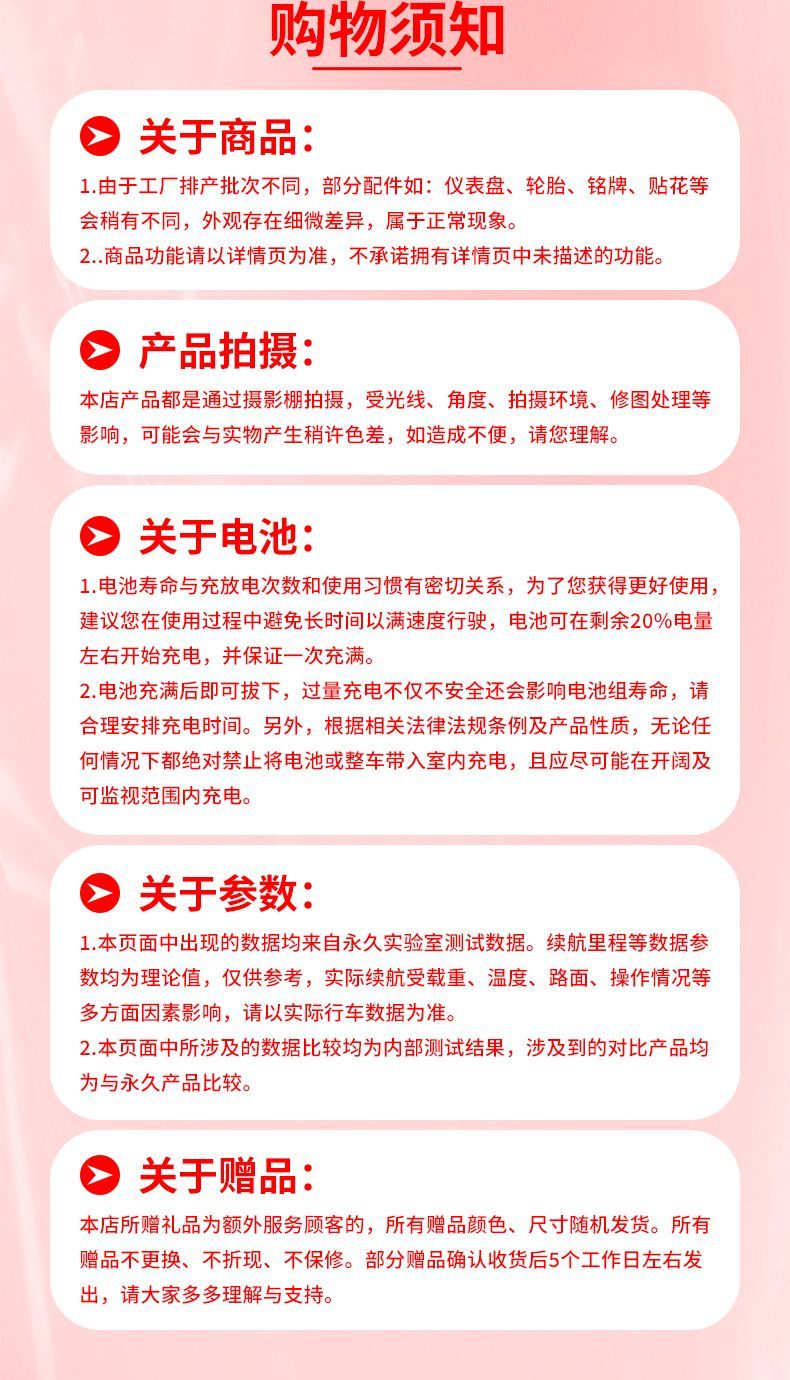 购物须知

关于商品:

1.由于工厂排产批次不同，部分配件如：仪表盘、轮胎、铭牌、贴花等会稍有不同，外观存在细微差异，属于正常现象。
2..商品功能请以详情页为准，不承诺拥有详情页中未描述的功能。

产品拍摄:

本店产品都是通过摄影棚拍摄，受光线、角度、拍摄环境、修图处理等影响，可能会与实物产生稍许色差，如造成不便，请您理解。

关于电池:

1.电池寿命与充放电次数和使用习惯有密切关系，为了您获得更好使用，建议您在使用过程中避免长时间以满速度行驶，电池可在剩余20%电量左右开始充电，并保证一次充满。
2.电池充满后即可拔下，过量充电不仅不安全还会影响电池组寿命，请合理安排充电时间。另外，根据相关法律法规条例及产品性质，无论任何情况下都绝对禁止将电池或整车带入室内充电，且应尽可能在开阔及可监视范围内充电。

关于参数:

1.本页面中出现的数据均来自永久实验室测试数据。续航里程等数据参数均为理论值，仅供参考，实际续航受载重、温度、路面、操作情况等多方面因素影响，请以实际行车数据为准。
2.本页面中所涉及的数据比较均为内部测试结果，涉及到的对比产品均为与永久产品比较。

关于赠品:

本店所赠礼品为额外服务顾客的，所有赠品颜色、尺寸随机发货。所有赠品不更换、不折现、不保修。部分赠品确认收货后5个工作日左右发出，请大家多多理解与支持。